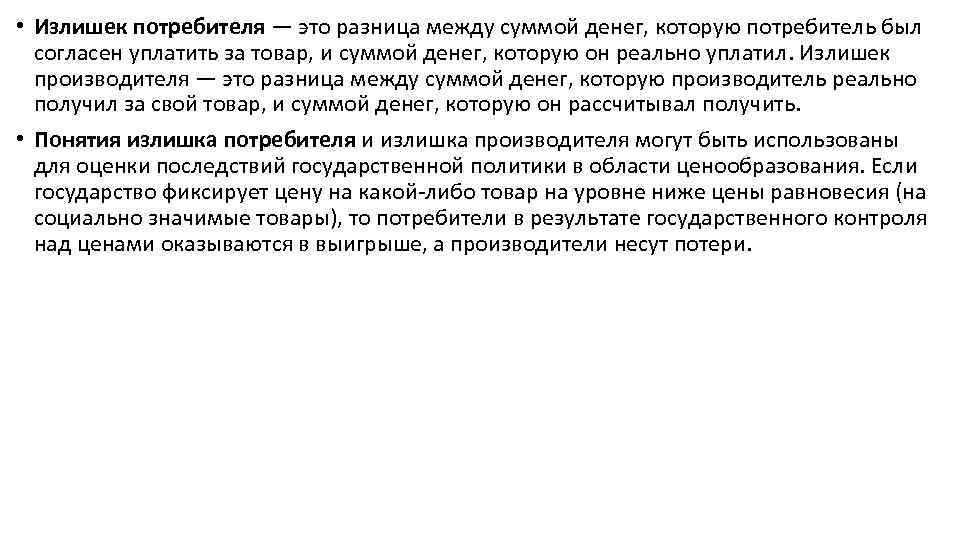 • Излишек потребителя — это разница между суммой денег, которую потребитель был согласен уплатить за товар, и суммой денег, которую он реально уплатил. Излишек производителя — это разница между суммой денег, которую производитель реально получил за свой товар, и суммой денег, которую он рассчитывал получить.

• Понятия излишка потребителя и излишка производителя могут быть использованы для оценки последствий государственной политики в области ценообразования. Если государство фиксирует цену на какой-либо товар на уровне ниже цены равновесия (на социально значимые товары), то потребители в результате государственного контроля над ценами оказываются в выигрыше, а производители несут потери.